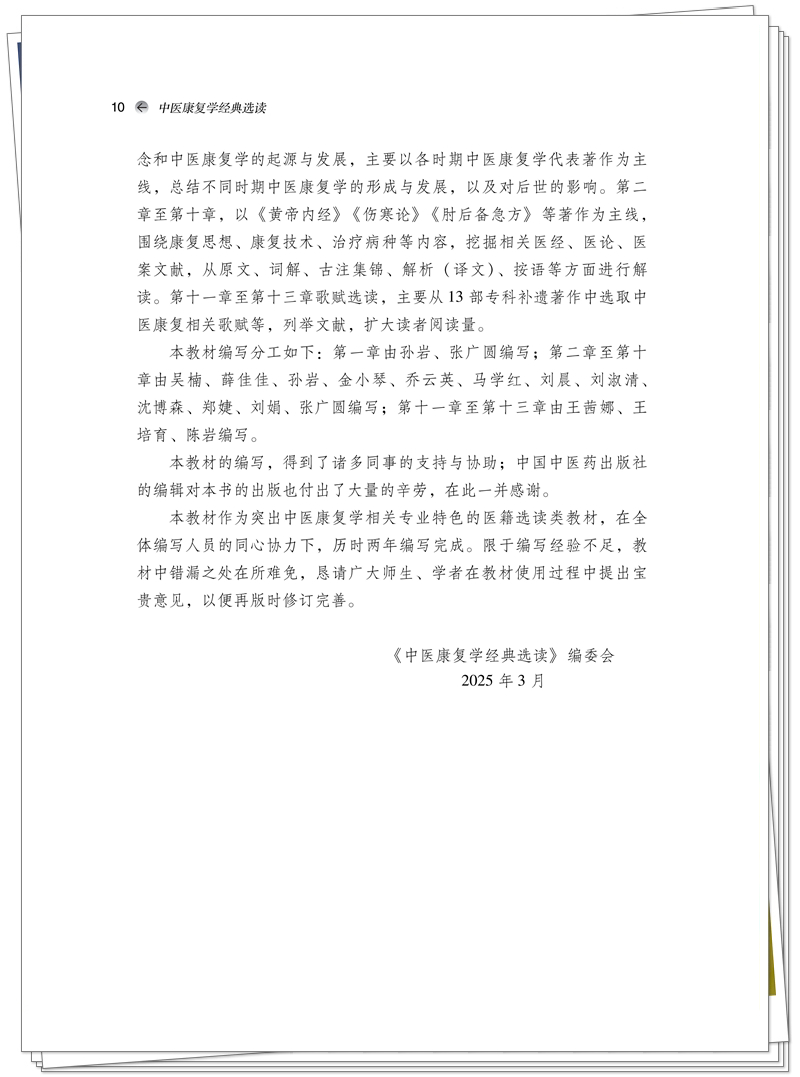 10 中医康复学经典选读

念和中医康复学的起源与发展，主要以各时期中医康复学代表著作为主线，总结不同时期中医康复学的形成与发展，以及对后世的影响。第二章至第十章，以《黄帝内经》《伤寒论》《肘后备急方》等著作为主线，围绕康复思想、康复技术、治疗病种等内容，挖掘相关医经、医论、医案文献，从原文、词解、古注集锦、解析（译文）、按语等方面进行解读。第十一章至第十三章歌赋选读，主要从13部专科补遗著作中选取中医康复相关歌赋等，列举文献，扩大读者阅读量。

本教材编写分工如下：第一章由孙岩、张广圆编写；第二章至第十章由吴楠、薛佳佳、孙岩、金小琴、乔云英、马学红、刘晨、刘淑清、沈博森、郑婕、刘娟、张广圆编写；第十一章至第十三章由王茜娜、王培育、陈岩编写。

本教材的编写，得到了诸多同事的支持与协助；中国中医药出版社的编辑对本书的出版也付出了大量的辛劳，在此一并感谢。

本教材作为突出中医康复学相关专业特色的医籍选读类教材，在全体编写人员的同心协力下，历时两年编写完成。限于编写经验不足，教材中错漏之处在所难免，恳请广大师生、学者在教材使用过程中提出宝贵意见，以便再版时修订完善。

《中医康复学经典选读》编委会
2025年3月